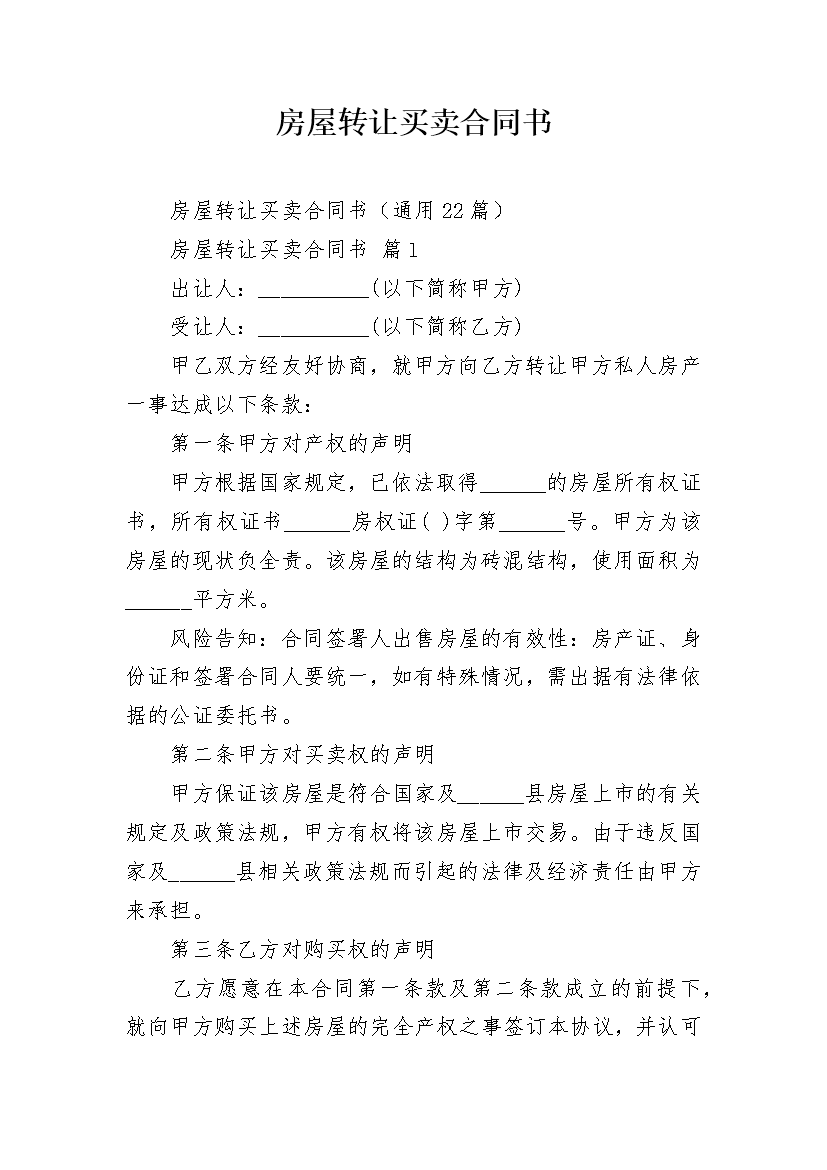 房屋转让买卖合同书

房屋转让买卖合同书（通用22篇）

房屋转让买卖合同书 篇1

出让人：__________(以下简称甲方)

受让人：__________(以下简称乙方)

甲乙双方经友好协商，就甲方向乙方转让甲方私人房产一事达成以下条款：

第一条甲方对产权的声明

甲方根据国家规定，已依法取得______的房屋所有权证书，所有权证书______房权证( )字第______号。甲方为该房屋的现状负全责。该房屋的结构为砖混结构，使用面积为______平方米。

风险告知：合同签署人出售房屋的有效性：房产证、身份证和签署合同人要统一，如有特殊情况，需出据有法律依据的公证委托书。

第二条甲方对买卖权的声明

甲方保证该房屋是符合国家及______县房屋上市的有关规定及政策法规，甲方有权将该房屋上市交易。由于违反国家及______县相关政策法规而引起的法律及经济责任由甲方来承担。

第三条乙方对购买权的声明

乙方愿意在本合同第一条款及第二条款成立的前提下，就向甲方购买上述房屋的完全产权之事签订本协议，并认可